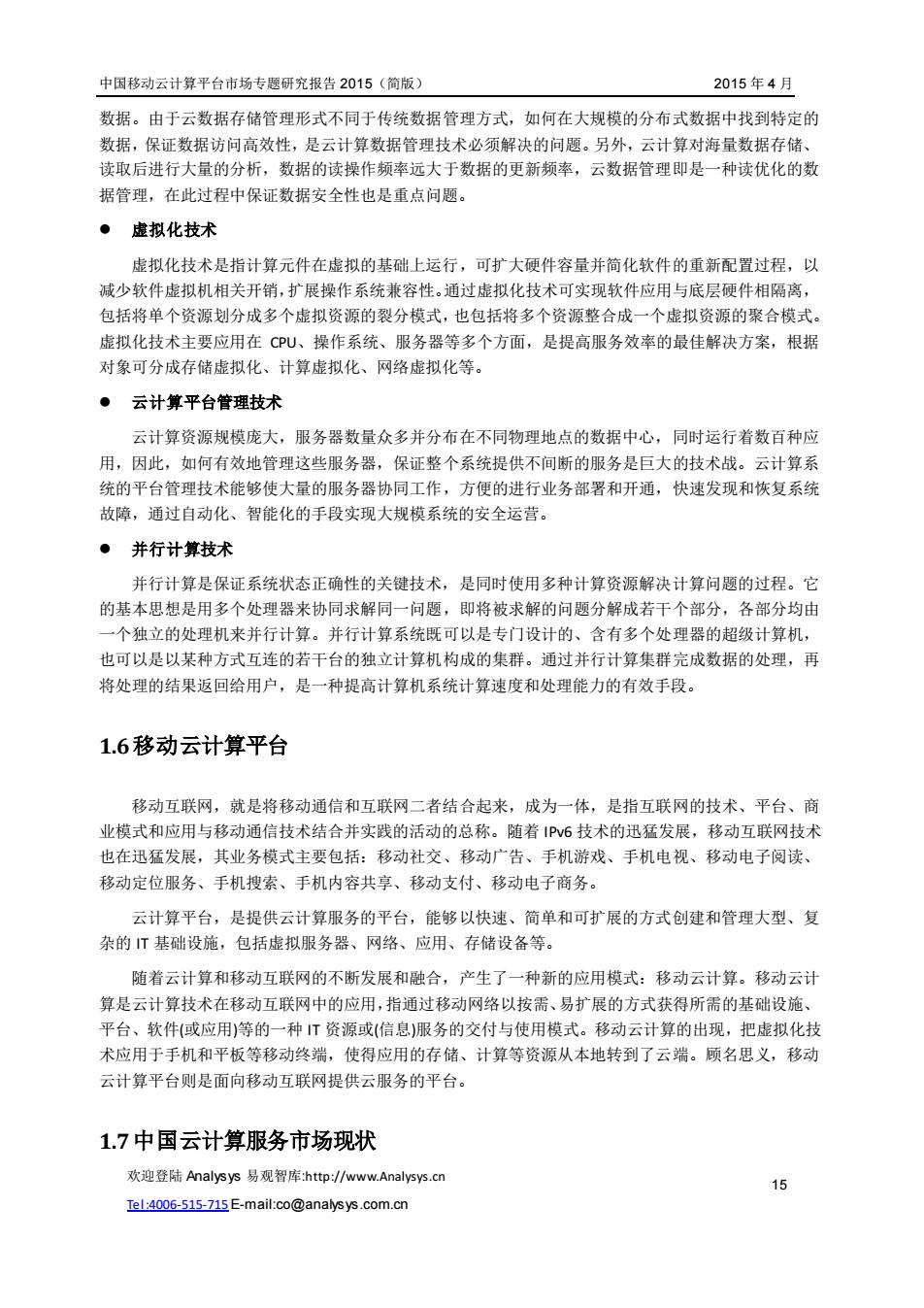 中国移动云计算平台市场专题研究报告 2015（简版） 2015 年 4 月

数据。由于云数据存储管理形式不同于传统数据管理方式，如何在大规模的分布式数据中找到特定的数据，保证数据访问高效性，是云计算数据管理技术必须解决的问题。另外，云计算对海量数据存储、读取后进行大量的分析，数据的读操作频率远大于数据的更新频率，云数据管理即是一种读优化的数据管理，在此过程中保证数据安全性也是重点问题。

● 虚拟化技术

虚拟化技术是指计算元件在虚拟的基础上运行，可扩大硬件容量并简化软件的重新配置过程，以减少软件虚拟机相关开销，扩展操作系统兼容性。通过虚拟化技术可实现软件应用与底层硬件相隔离，包括将单个资源划分成多个虚拟资源的裂分模式，也包括将多个资源整合成一个虚拟资源的聚合模式。虚拟化技术主要应用在 CPU、操作系统、服务器等多个方面，是提高服务效率的最佳解决方案，根据对象可分成存储虚拟化、计算虚拟化、网络虚拟化等。

● 云计算平台管理技术

云计算资源规模庞大，服务器数量众多并分布在不同物理地点的数据中心，同时运行着数百种应用，因此，如何有效地管理这些服务器，保证整个系统提供不间断的服务是巨大的技术战。云计算系统的平台管理技术能够使大量的服务器协同工作，方便的进行业务部署和开通，快速发现和恢复系统故障，通过自动化、智能化的手段实现大规模系统的安全运营。

● 并行计算技术

并行计算是保证系统状态正确性的关键技术，是同时使用多种计算资源解决计算问题的过程。它的基本思想是用多个处理器来协同求解同一问题，即将被求解的问题分解成若干个部分，各部分均由一个独立的处理机来并行计算。并行计算系统既可以是专门设计的、含有多个处理器的超级计算机，也可以是以某种方式互连的若干台的独立计算机构成的集群。通过并行计算集群完成数据的处理，再将处理的结果返回给用户，是一种提高计算机系统计算速度和处理能力的有效手段。

1.6 移动云计算平台

移动互联网，就是将移动通信和互联网二者结合起来，成为一体，是指互联网的技术、平台、商业模式和应用与移动通信技术结合并实践的活动的总称。随着 IPv6 技术的迅猛发展，移动互联网技术也在迅猛发展，其业务模式主要包括：移动社交、移动广告、手机游戏、手机电视、移动电子阅读、移动定位服务、手机搜索、手机内容共享、移动支付、移动电子商务。

云计算平台，是提供云计算服务的平台，能够以快速、简单和可扩展的方式创建和管理大型、复杂的 IT 基础设施，包括虚拟服务器、网络、应用、存储设备等。

随着云计算和移动互联网的不断发展和融合，产生了一种新的应用模式：移动云计算。移动云计算是云计算技术在移动互联网中的应用，指通过移动网络以按需、易扩展的方式获得所需的基础设施、平台、软件(或应用)等的一种 IT 资源或(信息)服务的交付与使用模式。移动云计算的出现，把虚拟化技术应用于手机和平板等移动终端，使得应用的存储、计算等资源从本地转到了云端。顾名思义，移动云计算平台则是面向移动互联网提供云服务的平台。

1.7 中国云计算服务市场现状

欢迎登陆 Analysys 易观智库:http://www.Analysys.cn
Tel:4006-515-715 E-mail:co@analysys.com.cn

15